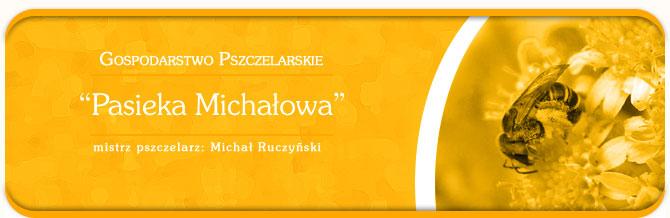 Gospodarstwo Pszczelarskie

“Pasieka Michałowa”

mistrz pszczelarz: Michał Ruczyński